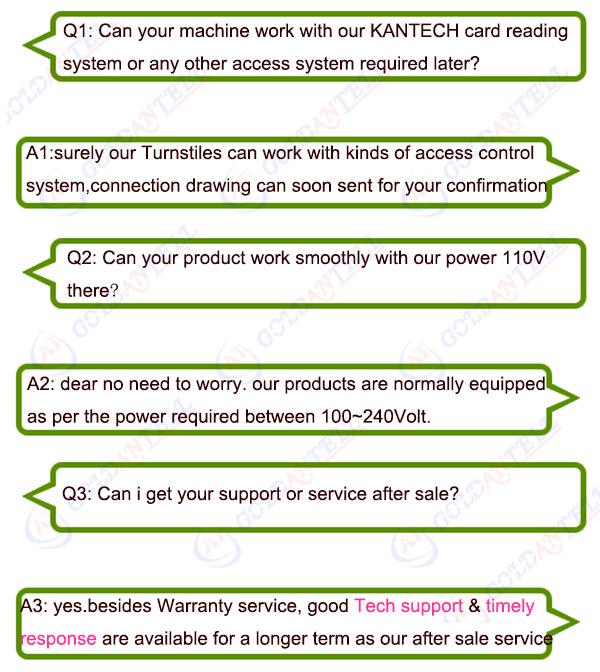 Q1: Can your machine work with our KANTECH card reading system or any other access system required later?

A1:surely our Turnstiles can work with kinds of access control system,connection drawing can soon sent for your confirmation

Q2: Can your product work smoothly with our power 110V there?

A2: dear no need to worry. our products are normally equipped as per the power required between 100~240Volt.

Q3: Can i get your support or service after sale?

A3: yes.besides Warranty service, good Tech support & timely response are available for a longer term as our after sale service

GOLDANTELL